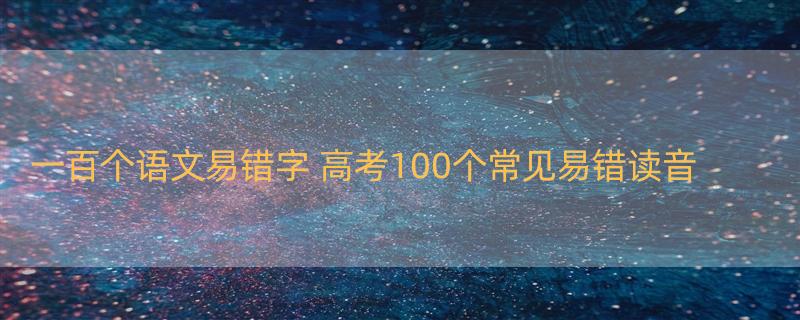 一百个语文易错字 高考100个常见易错读音